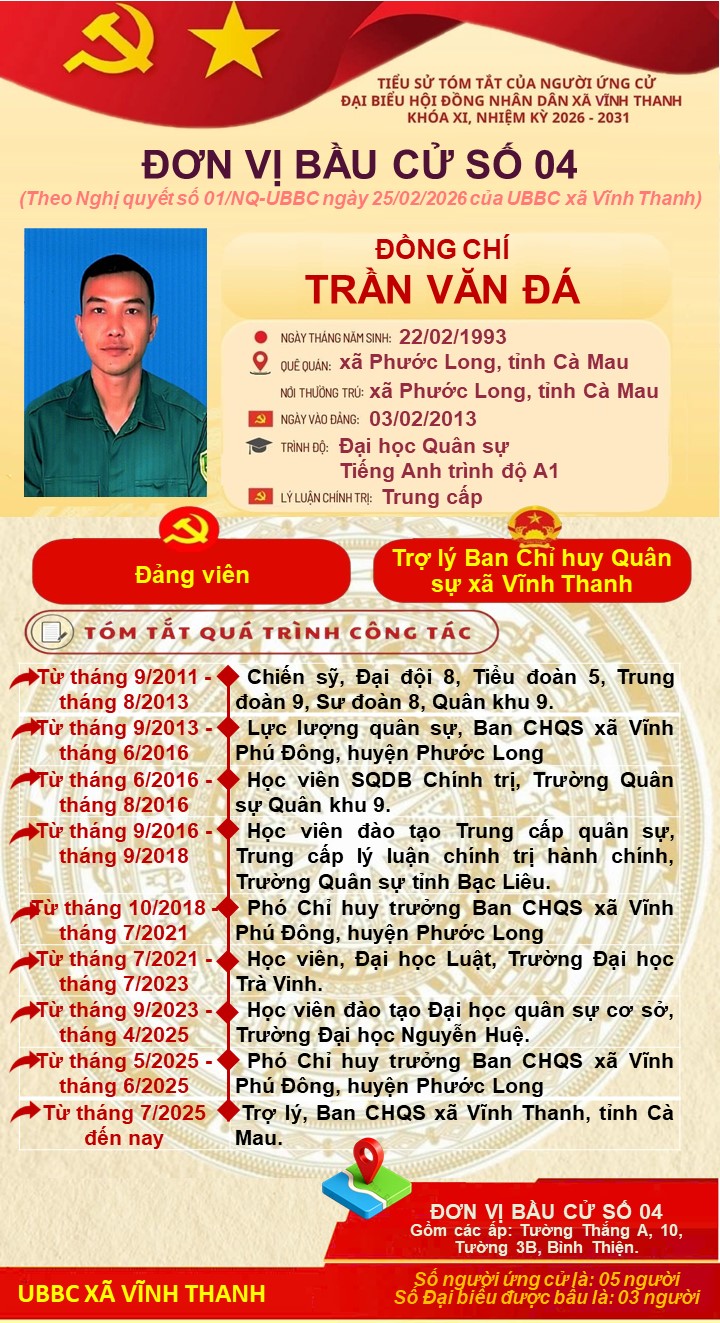 TIỂU SỬ TÓM TẮT CỦA NGƯỜI ỨNG CỬ ĐẠI BIỂU HỘI ĐỒNG NHÂN DÂN XÃ VĨNH THANH KHÓA XI, NHIỆM KỲ 2026 - 2031

ĐƠN VỊ BẦU CỬ SỐ 04
(Theo Nghị quyết số 01/NQ-UBBC ngày 25/02/2026 của UBBC xã Vĩnh Thanh)

ĐỒNG CHÍ
TRẦN VĂN ĐÁ

NGÀY THÁNG NĂM SINH: 22/02/1993
QUÊ QUÁN: xã Phước Long, tỉnh Cà Mau
NƠI THƯỜNG TRÚ: xã Phước Long, tỉnh Cà Mau
NGÀY VÀO ĐẢNG: 03/02/2013
TRÌNH ĐỘ: Đại học Quân sự
Tiếng Anh trình độ A1
LÝ LUẬN CHÍNH TRỊ: Trung cấp

Đảng viên

Trợ lý Ban Chỉ huy Quân sự xã Vĩnh Thanh

TÓM TẮT QUÁ TRÌNH CÔNG TÁC

| Từ tháng 9/2011 - tháng 8/2013 | Chiến sỹ, Đại đội 8, Tiểu đoàn 5, Trung đoàn 9, Sư đoàn 8, Quân khu 9. |
|---|---|
| Từ tháng 9/2013 - tháng 6/2016 | Lực lượng quân sự, Ban CHQS xã Vĩnh Phú Đông, huyện Phước Long |
| Từ tháng 6/2016 - tháng 8/2016 | Học viên SQDB Chính trị, Trường Quân sự Quân khu 9. |
| Từ tháng 9/2016 - tháng 9/2018 | Học viên đào tạo Trung cấp quân sự, Trung cấp lý luận chính trị hành chính, Trường Quân sự tỉnh Bạc Liêu. |
| Từ tháng 10/2018 - tháng 7/2021 | Phó Chỉ huy trưởng Ban CHQS xã Vĩnh Phú Đông, huyện Phước Long |
| Từ tháng 7/2021 - tháng 7/2023 | Học viên, Đại học Luật, Trường Đại học Trà Vinh. |
| Từ tháng 9/2023 - tháng 4/2025 | Học viên đào tạo Đại học quân sự cơ sở, Trường Đại học Nguyễn Huệ. |
| Từ tháng 5/2025 - tháng 6/2025 | Phó Chỉ huy trưởng Ban CHQS xã Vĩnh Phú Đông, huyện Phước Long |
| Từ tháng 7/2025 đến nay | Trợ lý, Ban CHQS xã Vĩnh Thanh, tỉnh Cà Mau. |

ĐƠN VỊ BẦU CỬ SỐ 04
Gồm các ấp: Tường Thắng A, 10, Tường 3B, Bình Thiện.

UBBC XÃ VĨNH THANH

Số người ứng cử là: 05 người
Số Đại biểu được bầu là: 03 người